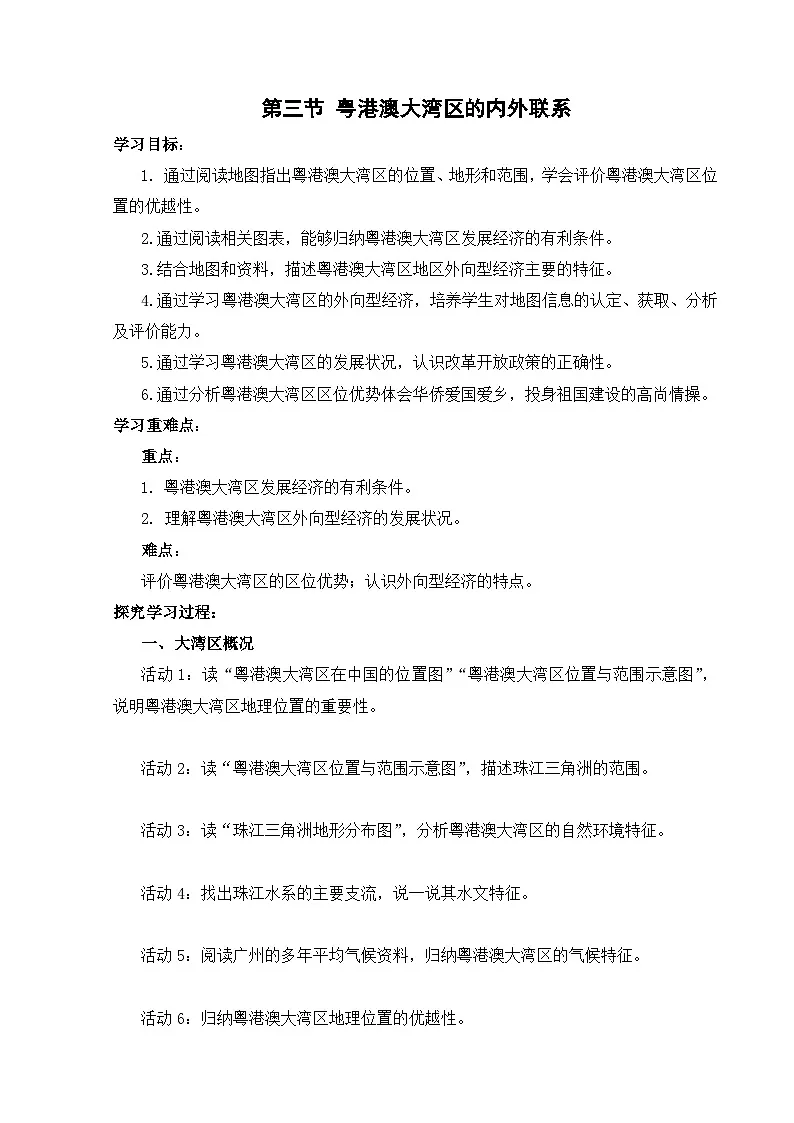 第三节 粤港澳大湾区的内外联系

学习目标：

1. 通过阅读地图指出粤港澳大湾区的位置、地形和范围，学会评价粤港澳大湾区位置的优越性。

2.通过阅读相关图表，能够归纳粤港澳大湾区发展经济的有利条件。

3.结合地图和资料，描述粤港澳大湾区地区外向型经济主要的特征。

4.通过学习粤港澳大湾区的外向型经济，培养学生对地图信息的认定、获取、分析及评价能力。

5.通过学习粤港澳大湾区的发展状况，认识改革开放政策的正确性。

6.通过分析粤港澳大湾区区位优势体会华侨爱国爱乡，投身祖国建设的高尚情操。

学习重难点：

重点：

1. 粤港澳大湾区发展经济的有利条件。

2. 理解粤港澳大湾区外向型经济的发展状况。

难点：

评价粤港澳大湾区的区位优势；认识外向型经济的特点。

探究学习过程：

一、大湾区概况

活动 1：读“粤港澳大湾区在中国的位置图”“粤港澳大湾区位置与范围示意图”，说明粤港澳大湾区地理位置的重要性。

活动 2：读“粤港澳大湾区位置与范围示意图”，描述珠江三角洲的范围。

活动 3：读“珠江三角洲地形分布图”，分析粤港澳大湾区的自然环境特征。

活动 4：找出珠江水系的主要支流，说一说其水文特征。

活动 5：阅读广州的多年平均气候资料，归纳粤港澳大湾区的气候特征。

活动 6：归纳粤港澳大湾区地理位置的优越性。